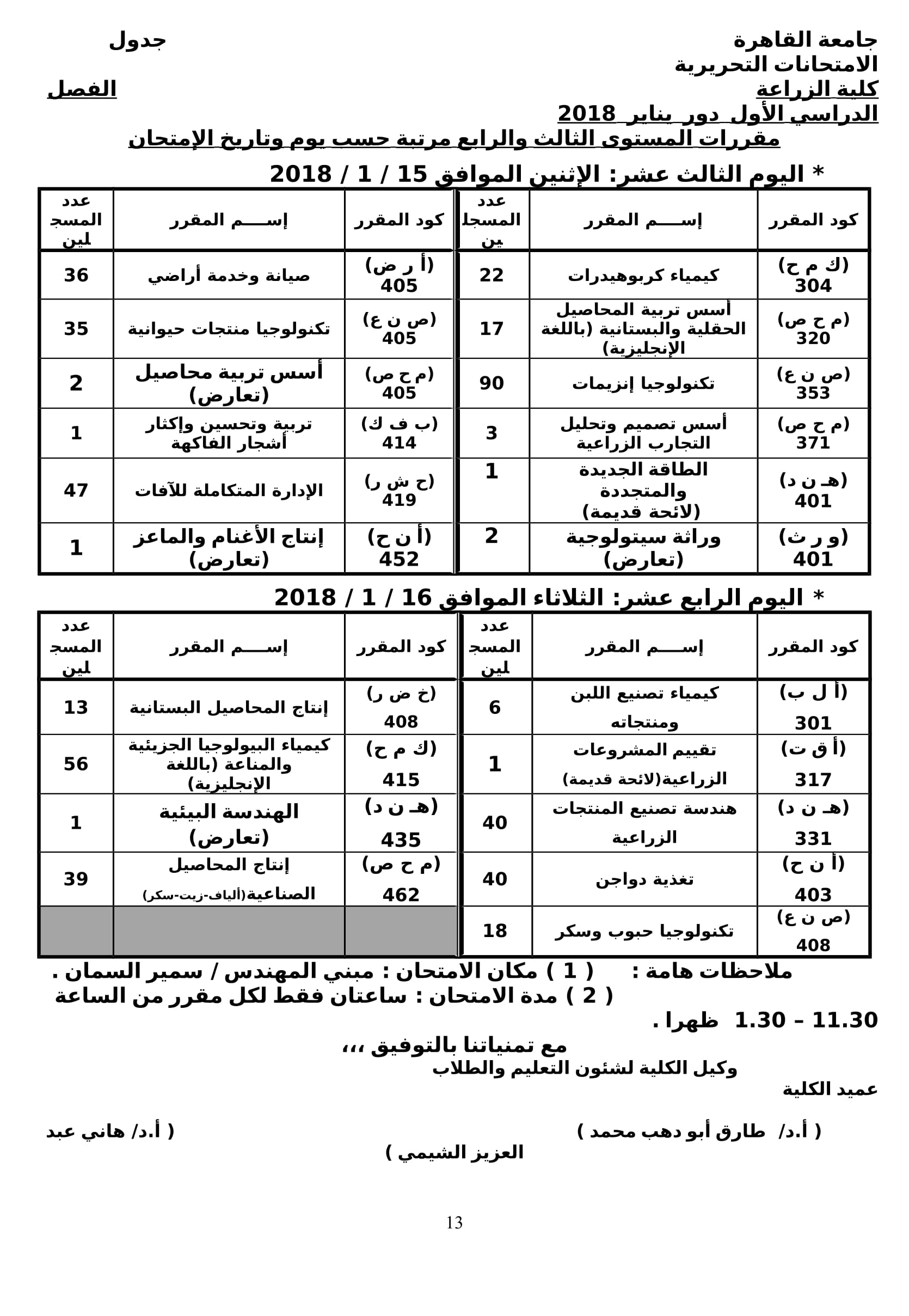 جامعة القاهرة جدول

الامتحانات التحريرية

كلية الزراعة الفصل

الدراسي الأول دور يناير 2018

مقررات المستوى الثالث والرابع مرتبة حسب يوم وتاريخ الإمتحان

* اليوم الثالث عشر: الإثنين الموافق 15 / 1 / 2018

| كود المقرر | إســـم المقرر | عدد المسجلين | كود المقرر | إســـم المقرر | عدد المسجلين |
|---|---|---|---|---|---|
| (ك م ح) 304 | كيمياء كربوهيدرات | 22 | (أ ر ض) 405 | صيانة وخدمة أراضي | 36 |
| (م ح ص) 320 | أسس تربية المحاصيل الحقلية والبستانية (باللغة الإنجليزية) | 17 | (ص ن ع) 405 | تكنولوجيا منتجات حيوانية | 35 |
| (ص ن ع) 353 | تكنولوجيا إنزيمات | 90 | (م ح ص) 405 | أسس تربية محاصيل (تعارض) | 2 |
| (م ح ص) 371 | أسس تصميم وتحليل التجارب الزراعية | 3 | (ب ف ك) 414 | تربية وتحسين وإكثار أشجار الفاكهة | 1 |
| (هـ ن د) 401 | الطاقة الجديدة والمتجددة (لائحة قديمة) | 1 | (ح ش ر) 419 | الإدارة المتكاملة للآفات | 47 |
| (و ر ث) 401 | وراثة سيتولوجية (تعارض) | 2 | (أ ن ح) 452 | إنتاج الأغنام والماعز (تعارض) | 1 |

* اليوم الرابع عشر: الثلاثاء الموافق 16 / 1 / 2018

| كود المقرر | إســـم المقرر | عدد المسجلين | كود المقرر | إســـم المقرر | عدد المسجلين |
|---|---|---|---|---|---|
| (أ ل ب) 301 | كيمياء تصنيع اللبن ومنتجاته | 6 | (خ ض ر) 408 | إنتاج المحاصيل البستانية | 13 |
| (أ ق ت) 317 | تقييم المشروعات الزراعية(لائحة قديمة) | 1 | (ك م ح) 415 | كيمياء البيولوجيا الجزيئية والمناعة (باللغة الإنجليزية) | 56 |
| (هـ ن د) 331 | هندسة تصنيع المنتجات الزراعية | 40 | (هـ ن د) 435 | الهندسة البيئية (تعارض) | 1 |
| (أ ن ح) 403 | تغذية دواجن | 40 | (م ح ص) 462 | إنتاج المحاصيل الصناعية(ألياف-زيت-سكر) | 39 |
| (ص ن ع) 408 | تكنولوجيا حبوب وسكر | 18 | | | |

ملاحظات هامة : ( 1 ) مكان الامتحان : مبني المهندس / سمير السمان .
( 2 ) مدة الامتحان : ساعتان فقط لكل مقرر من الساعة 11.30 – 1.30 ظهرا .

مع تمنياتنا بالتوفيق ،،،

وكيل الكلية لشئون التعليم والطلاب

عميد الكلية

( أ.د/ طارق أبو دهب محمد ) ( أ.د/ هاني عبد العزيز الشيمي )

13